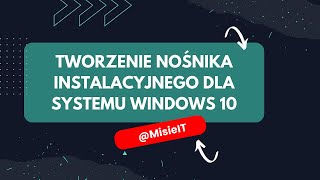 TWORZENIE NOŚNIKA INSTALACYJNEGO DLA SYSTEMU WINDOWS 10

@MisieIT